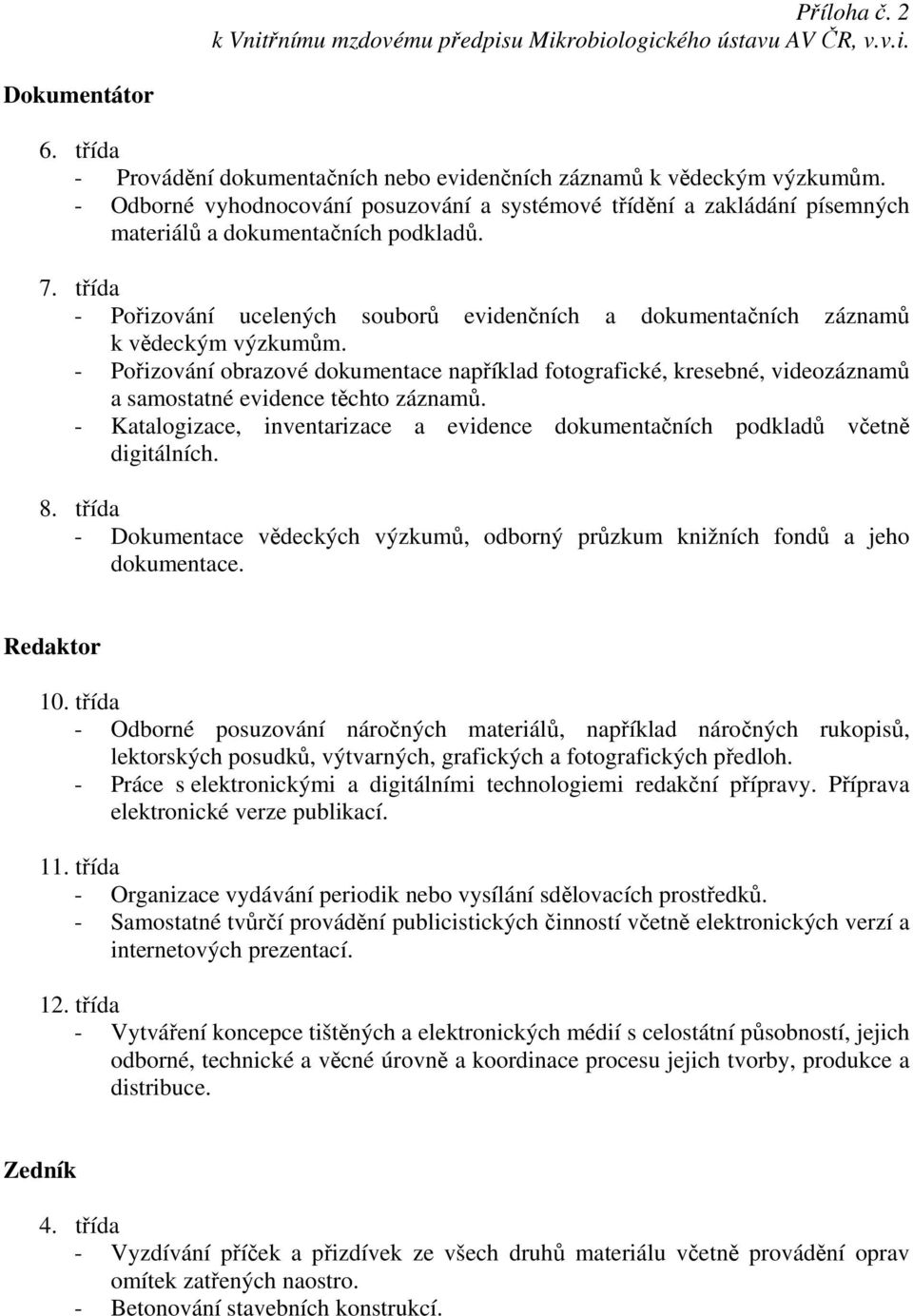 Příloha č. 2
k Vnitřnímu mzdovému předpisu Mikrobiologického ústavu AV ČR, v.v.i.

Dokumentátor

6. třída
- Provádění dokumentačních nebo evidenčních záznamů k vědeckým výzkumům.
- Odborné vyhodnocování posuzování a systémové třídění a zakládání písemných materiálů a dokumentačních podkladů.

7. třída
- Pořizování ucelených souborů evidenčních a dokumentačních záznamů k vědeckým výzkumům.
- Pořizování obrazové dokumentace například fotografické, kresebné, videozáznamů a samostatné evidence těchto záznamů.
- Katalogizace, inventarizace a evidence dokumentačních podkladů včetně digitálních.

8. třída
- Dokumentace vědeckých výzkumů, odborný průzkum knižních fondů a jeho dokumentace.

Redaktor

10. třída
- Odborné posuzování náročných materiálů, například náročných rukopisů, lektorských posudků, výtvarných, grafických a fotografických předloh.
- Práce s elektronickými a digitálními technologiemi redakční přípravy. Příprava elektronické verze publikací.

11. třída
- Organizace vydávání periodik nebo vysílání sdělovacích prostředků.
- Samostatné tvůrčí provádění publicistických činností včetně elektronických verzí a internetových prezentací.

12. třída
- Vytváření koncepce tištěných a elektronických médií s celostátní působností, jejich odborné, technické a věcné úrovně a koordinace procesu jejich tvorby, produkce a distribuce.

Zedník

4. třída
- Vyzdívání příček a přizdívek ze všech druhů materiálu včetně provádění oprav omítek zatřených naostro.
- Betonování stavebních konstrukcí.